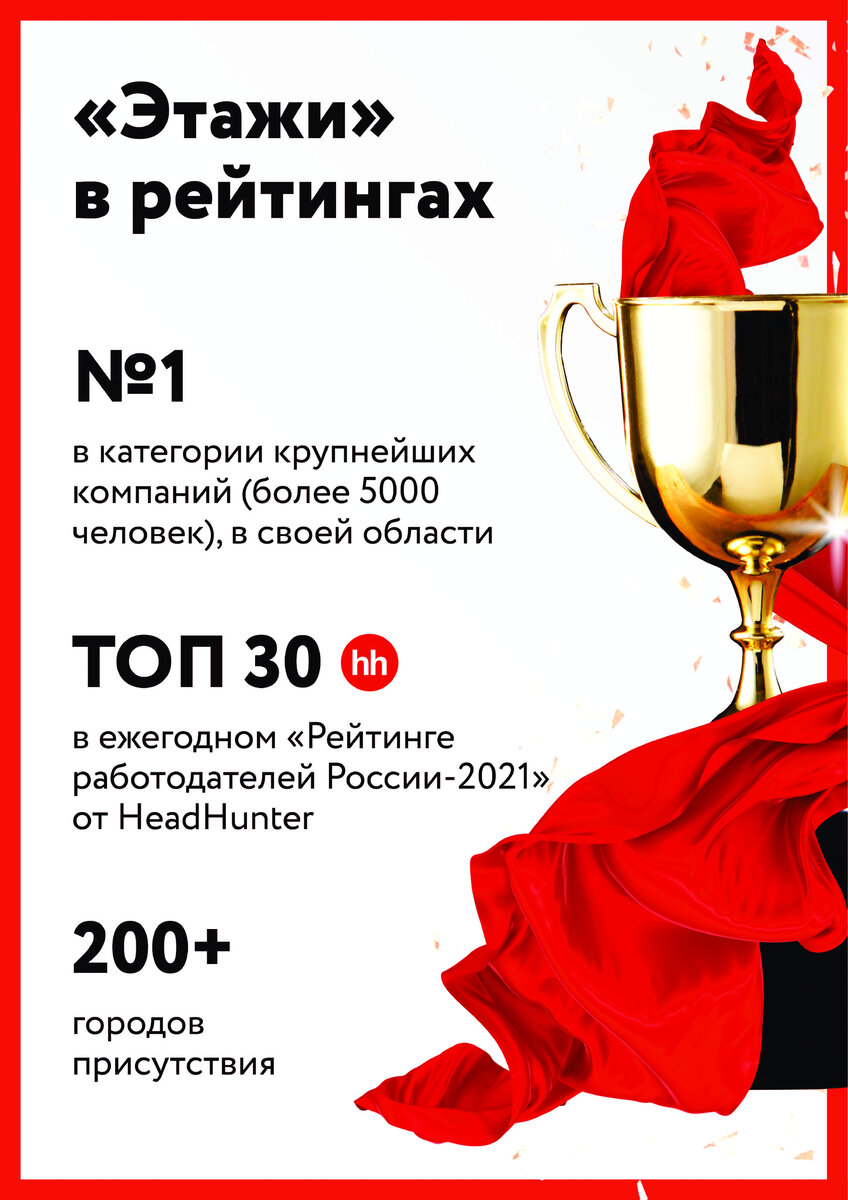 «Этажи» в рейтингах

№1

в категории крупнейших компаний (более 5000 человек), в своей области

ТОП 30 hh

в ежегодном «Рейтинге работодателей России-2021» от HeadHunter

200+

городов присутствия